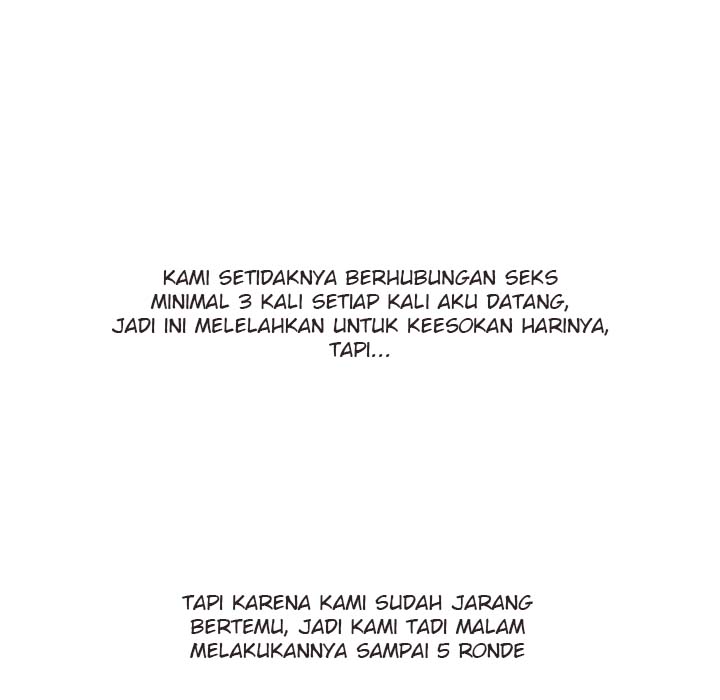 KAMI SETIDAKNYA BERHUBUNGAN SEKS MINIMAL 3 KALI SETIAP KALI AKU DATANG, JADI INI MELELAHKAN UNTUK KEESOKAN HARINYA, TAPI...

TAPI KARENA KAMI SUDAH JARANG BERTEMU, JADI KAMI TADI MALAM MELAKUKANNYA SAMPAI 5 RONDE